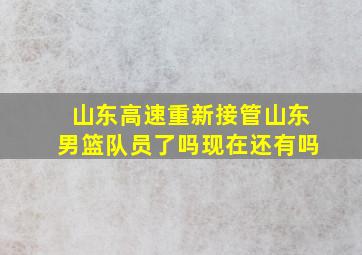 山东高速重新接管山东男篮队员了吗现在还有吗